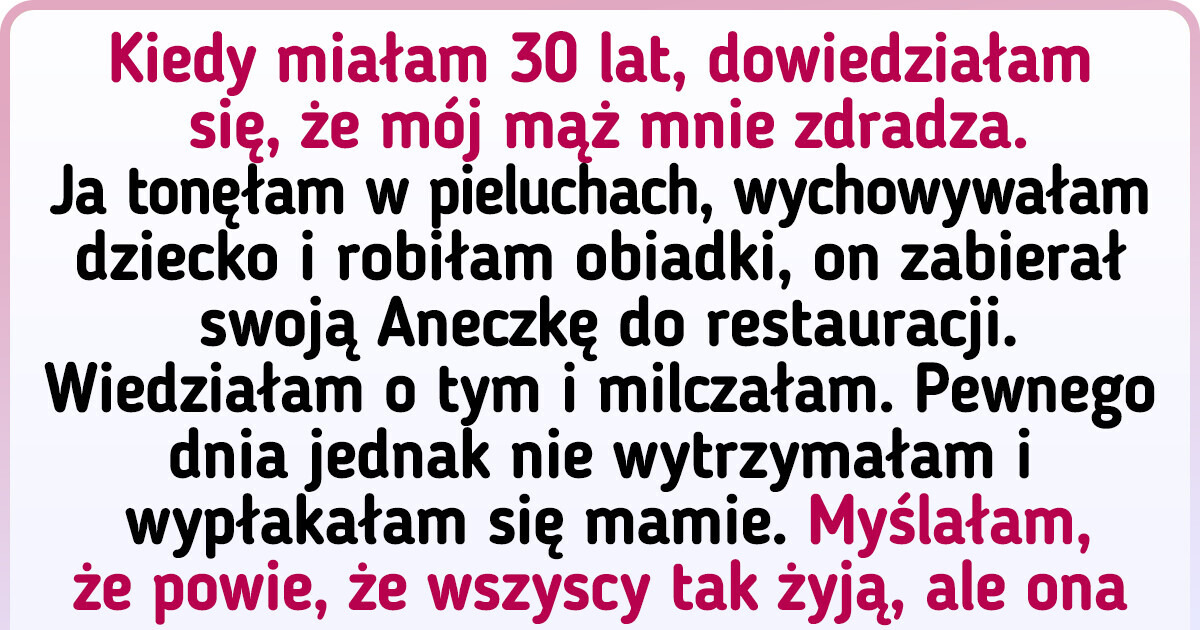 Kiedy miałam 30 lat, dowiedziałam się, że mój mąż mnie zdradza. Ja tonęłam w pieluchach, wychowywałam dziecko i robiłam obiadki, on zabierał swoją Aneczkę do restauracji. Wiedziałam o tym i milczałam. Pewnego dnia jednak nie wytrzymałam i wypłakałam się mamie. Myślałam, że powie, że wszyscy tak żyją, ale ona